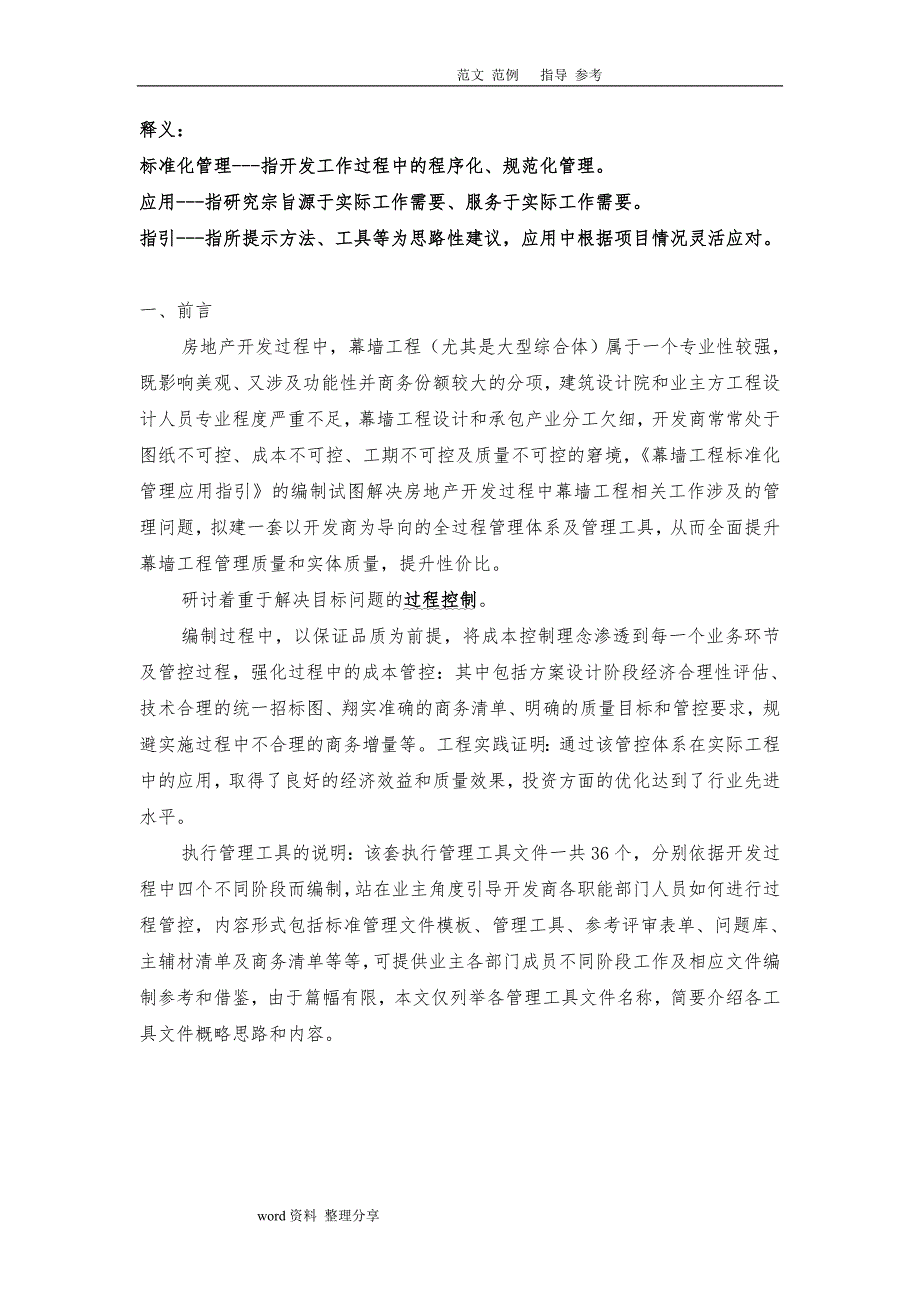 范文 范例 指导 参考

释义：

标准化管理---指开发工作过程中的程序化、规范化管理。

应用---指研究宗旨源于实际工作需要、服务于实际工作需要。

指引---指所提示方法、工具等为思路性建议，应用中根据项目情况灵活应对。

一、前言

房地产开发过程中，幕墙工程（尤其是大型综合体）属于一个专业性较强，既影响美观、又涉及功能性并商务份额较大的分项，建筑设计院和业主方工程设计人员专业程度严重不足，幕墙工程设计和承包产业分工欠细，开发商常常处于图纸不可控、成本不可控、工期不可控及质量不可控的窘境，《幕墙工程标准化管理应用指引》的编制试图解决房地产开发过程中幕墙工程相关工作涉及的管理问题，拟建一套以开发商为导向的全过程管理体系及管理工具，从而全面提升幕墙工程管理质量和实体质量，提升性价比。

研讨着重于解决目标问题的过程控制。

编制过程中，以保证品质为前提，将成本控制理念渗透到每一个业务环节及管控过程，强化过程中的成本管控：其中包括方案设计阶段经济合理性评估、技术合理的统一招标图、翔实准确的商务清单、明确的质量目标和管控要求，规避实施过程中不合理的商务增量等。工程实践证明：通过该管控体系在实际工程中的应用，取得了良好的经济效益和质量效果，投资方面的优化达到了行业先进水平。

执行管理工具的说明：该套执行管理工具文件一共36个，分别依据开发过程中四个不同阶段而编制，站在业主角度引导开发商各职能部门人员如何进行过程管控，内容形式包括标准管理文件模板、管理工具、参考评审表单、问题库、主辅材清单及商务清单等等，可提供业主各部门成员不同阶段工作及相应文件编制参考和借鉴，由于篇幅有限，本文仅列举各管理工具文件名称，简要介绍各工具文件概略思路和内容。

word资料 整理分享